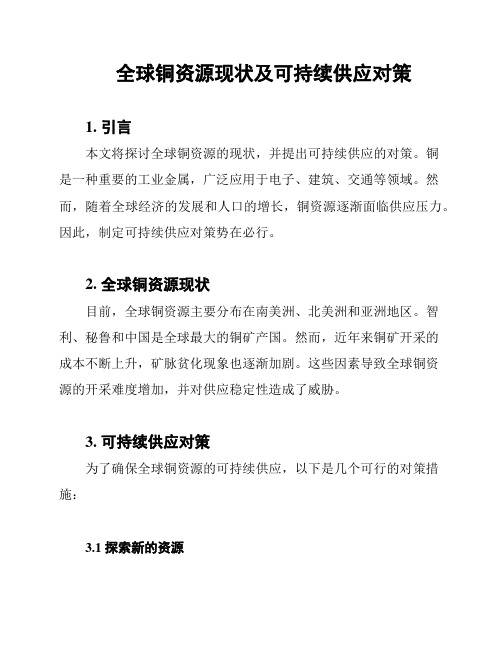 全球铜资源现状及可持续供应对策

1. 引言

本文将探讨全球铜资源的现状，并提出可持续供应的对策。铜是一种重要的工业金属，广泛应用于电子、建筑、交通等领域。然而，随着全球经济的发展和人口的增长，铜资源逐渐面临供应压力。因此，制定可持续供应对策势在必行。

2. 全球铜资源现状

目前，全球铜资源主要分布在南美洲、北美洲和亚洲地区。智利、秘鲁和中国是全球最大的铜矿产国。然而，近年来铜矿开采的成本不断上升，矿脉贫化现象也逐渐加剧。这些因素导致全球铜资源的开采难度增加，并对供应稳定性造成了威胁。

3. 可持续供应对策

为了确保全球铜资源的可持续供应，以下是几个可行的对策措施：

3.1 探索新的资源